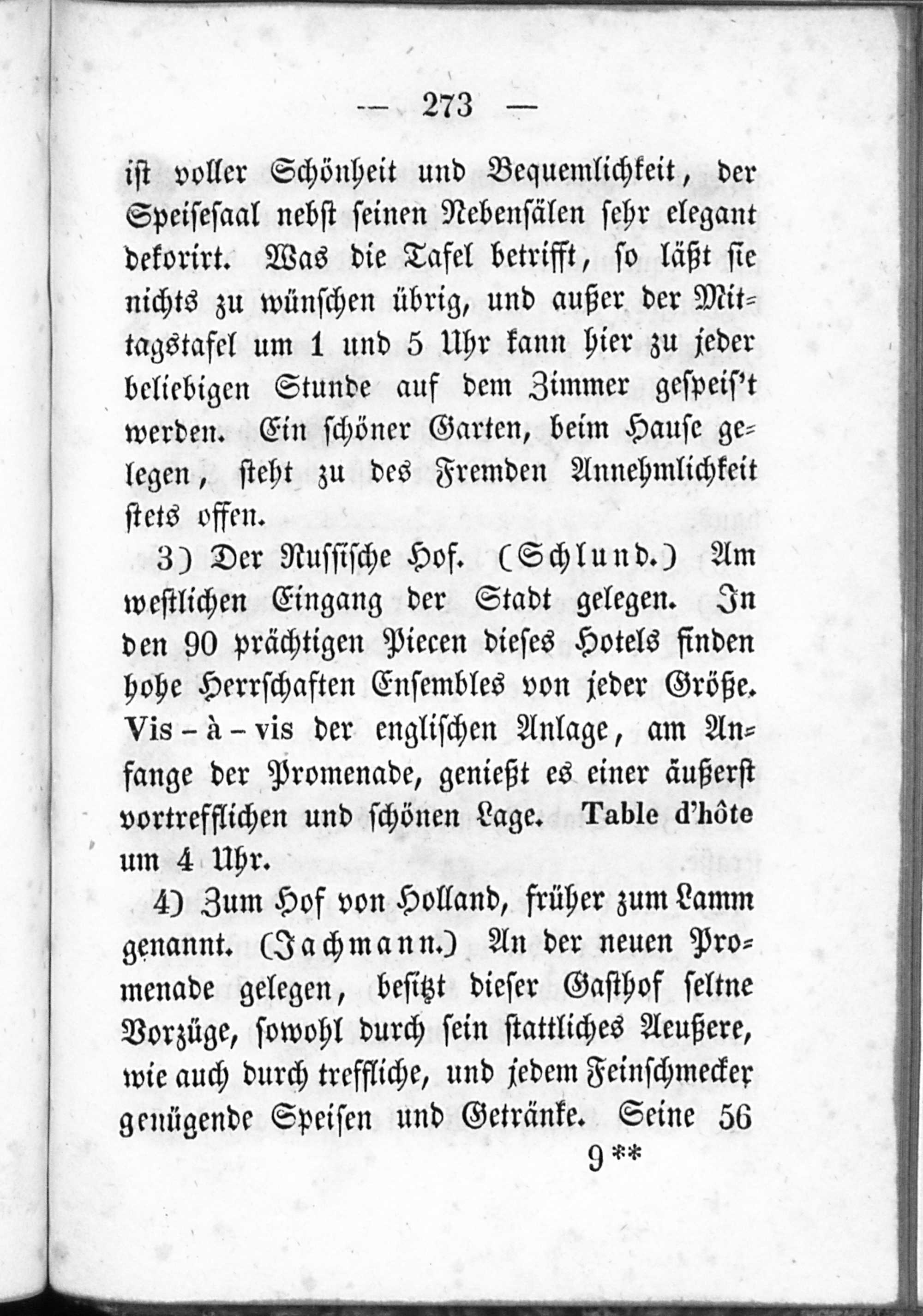 — 273 —

ist voller Schönheit und Bequemlichkeit, der Speisesaal nebst seinen Nebensälen sehr elegant dekorirt. Was die Tafel betrifft, so läßt sie nichts zu wünschen übrig, und außer der Mittagstafel um 1 und 5 Uhr kann hier zu jeder beliebigen Stunde auf dem Zimmer gespeis't werden. Ein schöner Garten, beim Hause gelegen, steht zu des Fremden Annehmlichkeit stets offen.

3) Der Russische Hof. (Schlund.) Am westlichen Eingang der Stadt gelegen. In den 90 prächtigen Piecen dieses Hotels finden hohe Herrschaften Ensembles von jeder Größe. Vis-à-vis der englischen Anlage, am Anfange der Promenade, genießt es einer äußerst vortrefflichen und schönen Lage. Table d'hôte um 4 Uhr.

4) Zum Hof von Holland, früher zum Lamm genannt. (Jachmann.) An der neuen Promenade gelegen, besitzt dieser Gasthof seltne Vorzüge, sowohl durch sein stattliches Aeußere, wie auch durch treffliche, und jedem Feinschmecker genügende Speisen und Getränke. Seine 56

9**